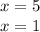 $x = 5$
$x = 1$